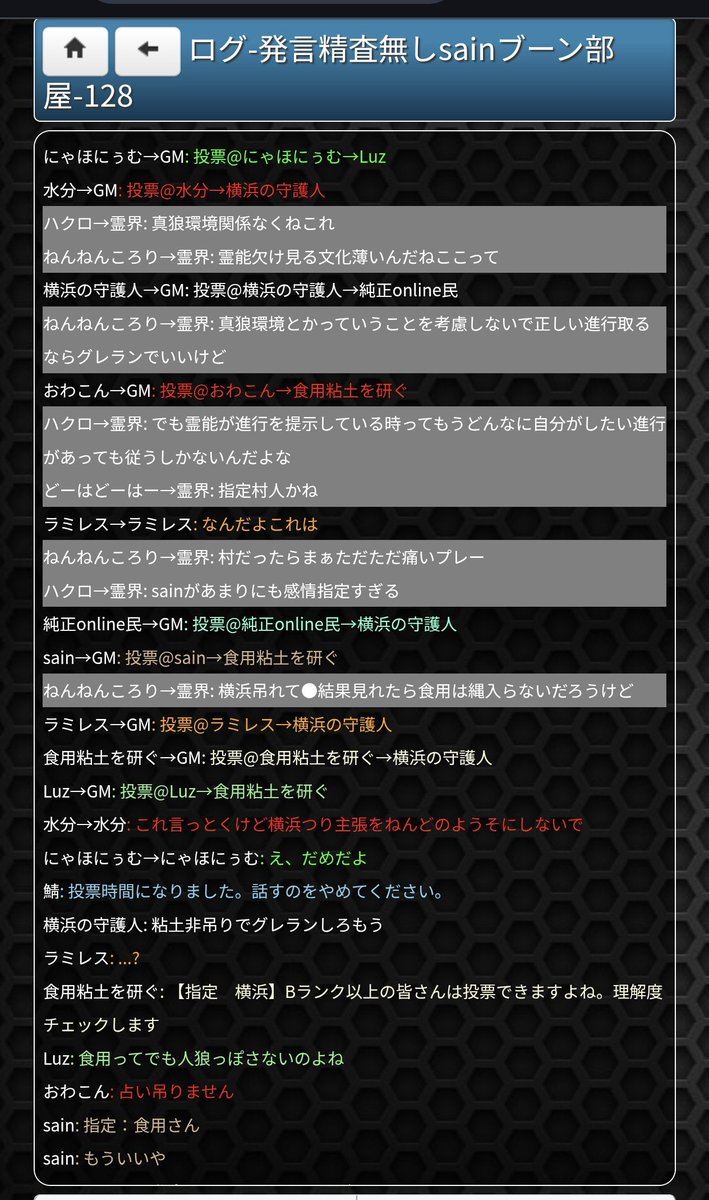 ログ-発言精査無しsainブーン部屋-128

にゃほにぅむ→GM: 投票@にゃほにぅむ→Luz
水分→GM: 投票@水分→横浜の守護人
ハクロ→霊界: 真狼環境関係なくねこれ
ねんねんころり→霊界: 霊能欠け見る文化薄いんだねここって
横浜の守護人→GM: 投票@横浜の守護人→純正online民
ねんねんころり→霊界: 真狼環境とかっていうことを考慮しないで正しい進行取るならグレランでいいけど
おわこん→GM: 投票@おわこん→食用粘土を研ぐ
ハクロ→霊界: でも霊能が進行を提示している時ってもうどんなに自分がしたい進行があっても従うしかないんだよな
どーはどーはー→霊界: 指定村人かね
ラミレス→ラミレス: なんだよこれは
ねんねんころり→霊界: 村だったらまぁただただ痛いプレー
ハクロ→霊界: sainがあまりにも感情指定すぎる
純正online民→GM: 投票@純正online民→横浜の守護人
sain→GM: 投票@sain→食用粘土を研ぐ
ねんねんころり→霊界: 横浜吊れて●結果見れたら食用は縄入らないだろうけど
ラミレス→GM: 投票@ラミレス→横浜の守護人
食用粘土を研ぐ→GM: 投票@食用粘土を研ぐ→横浜の守護人
Luz→GM: 投票@Luz→食用粘土を研ぐ
水分→水分: これ言っとくけど横浜つり主張をねんどのようそにしないで
にゃほにぅむ→にゃほにぅむ: え、だめだよ
鯖: 投票時間になりました。話すのをやめてください。
横浜の守護人: 粘土非吊りでグレランしろもう
ラミレス: ...?
食用粘土を研ぐ: 【指定　横浜】Bランク以上の皆さんは投票できますよね。理解度チェックします
Luz: 食用ってでも人狼っぽさないのよね
おわこん: 占い吊りません
sain: 指定：食用さん
sain: もういいや